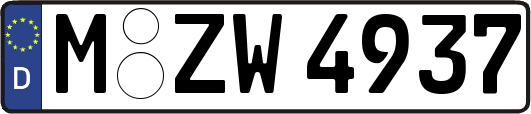 D M ZW 4937